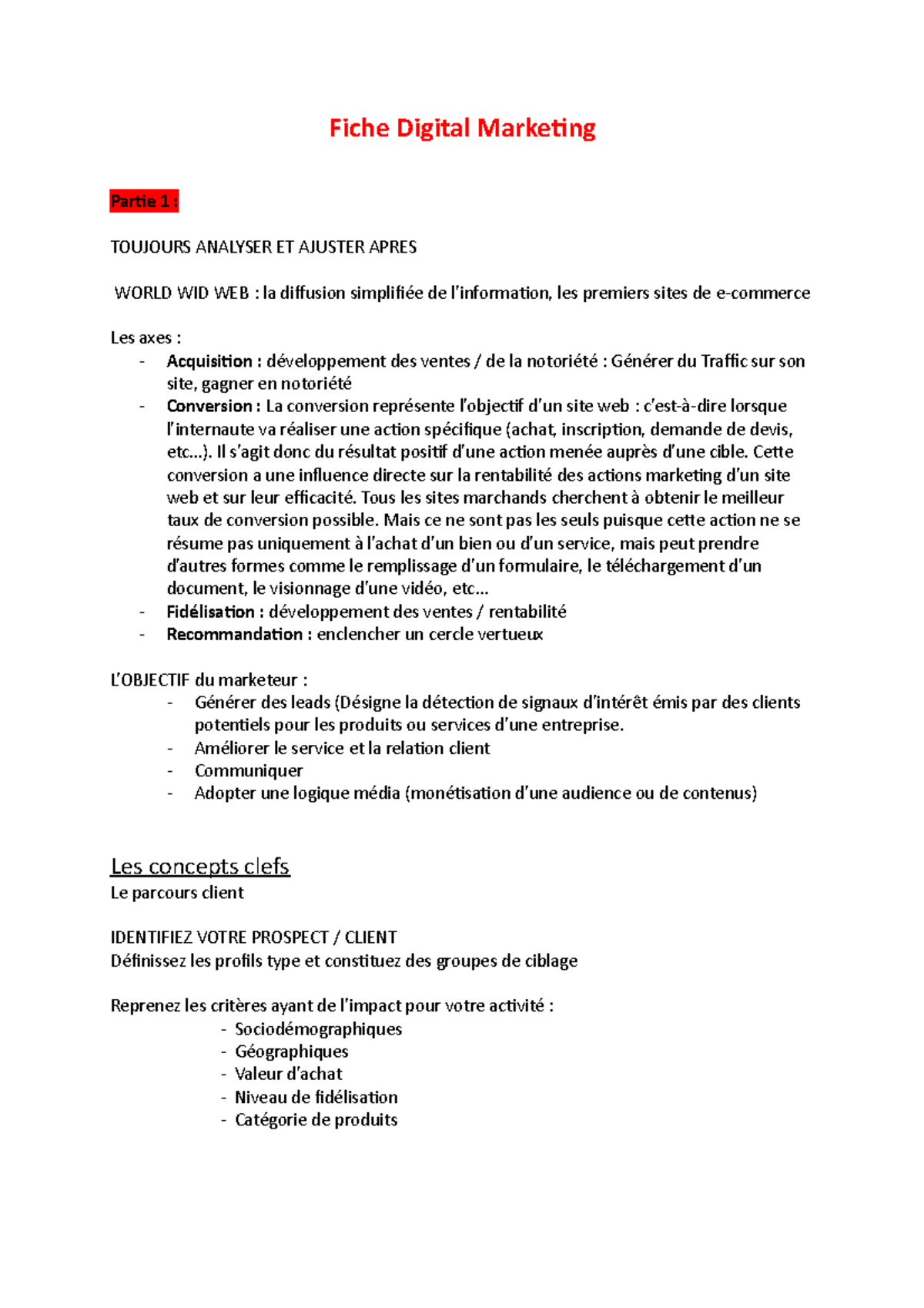 Fiche Digital Marketing

Partie 1 :

TOUJOURS ANALYSER ET AJUSTER APRES

WORLD WID WEB : la diffusion simplifiée de l'information, les premiers sites de e-commerce

Les axes :
- Acquisition : développement des ventes / de la notoriété : Générer du Traffic sur son site, gagner en notoriété
- Conversion : La conversion représente l'objectif d'un site web : c'est-à-dire lorsque l'internaute va réaliser une action spécifique (achat, inscription, demande de devis, etc…). Il s'agit donc du résultat positif d'une action menée auprès d'une cible. Cette conversion a une influence directe sur la rentabilité des actions marketing d'un site web et sur leur efficacité. Tous les sites marchands cherchent à obtenir le meilleur taux de conversion possible. Mais ce ne sont pas les seuls puisque cette action ne se résume pas uniquement à l'achat d'un bien ou d'un service, mais peut prendre d'autres formes comme le remplissage d'un formulaire, le téléchargement d'un document, le visionnage d'une vidéo, etc…
- Fidélisation : développement des ventes / rentabilité
- Recommandation : enclencher un cercle vertueux

L'OBJECTIF du marketeur :
- Générer des leads (Désigne la détection de signaux d'intérêt émis par des clients potentiels pour les produits ou services d'une entreprise.
- Améliorer le service et la relation client
- Communiquer
- Adopter une logique média (monétisation d'une audience ou de contenus)

Les concepts clefs
Le parcours client

IDENTIFIEZ VOTRE PROSPECT / CLIENT
Définissez les profils type et constituez des groupes de ciblage

Reprenez les critères ayant de l'impact pour votre activité :
- Sociodémographiques
- Géographiques
- Valeur d'achat
- Niveau de fidélisation
- Catégorie de produits